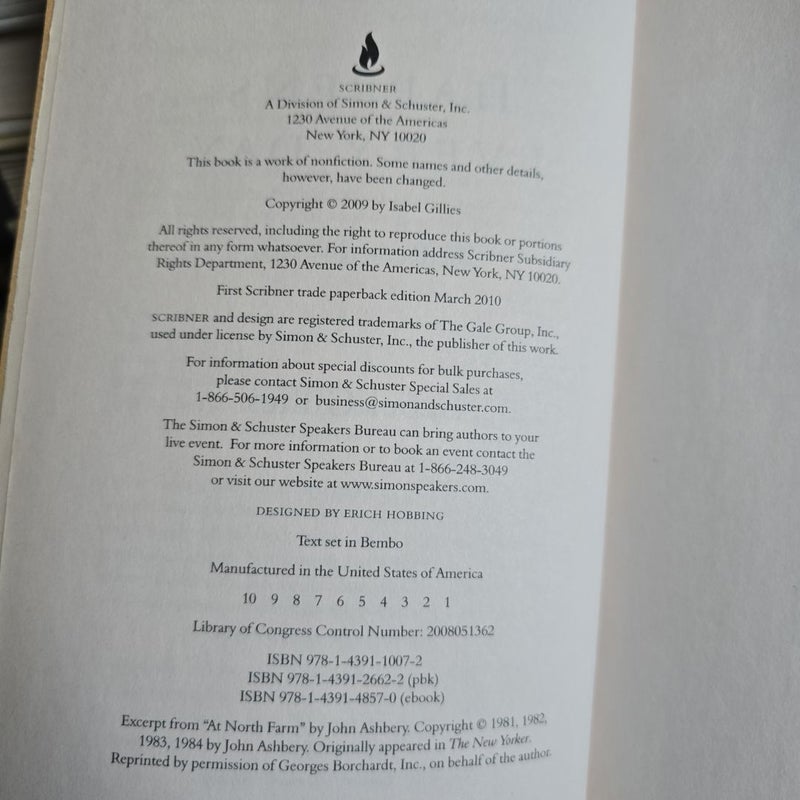 SCRIBNER
A Division of Simon & Schuster, Inc.
1230 Avenue of the Americas
New York, NY 10020

This book is a work of nonfiction. Some names and other details, however, have been changed.

Copyright © 2009 by Isabel Gillies

All rights reserved, including the right to reproduce this book or portions thereof in any form whatsoever. For information address Scribner Subsidiary Rights Department, 1230 Avenue of the Americas, New York, NY 10020.

First Scribner trade paperback edition March 2010

SCRIBNER and design are registered trademarks of The Gale Group, Inc., used under license by Simon & Schuster, Inc., the publisher of this work.

For information about special discounts for bulk purchases, please contact Simon & Schuster Special Sales at 1-866-506-1949 or business@simonandschuster.com.

The Simon & Schuster Speakers Bureau can bring authors to your live event. For more information or to book an event contact the Simon & Schuster Speakers Bureau at 1-866-248-3049 or visit our website at www.simonspeakers.com.

DESIGNED BY ERICH HOBBING

Text set in Bembo

Manufactured in the United States of America

10 9 8 7 6 5 4 3 2 1

Library of Congress Control Number: 2008051362

ISBN 978-1-4391-1007-2
ISBN 978-1-4391-2662-2 (pbk)
ISBN 978-1-4391-4857-0 (ebook)

Excerpt from "At North Farm" by John Ashbery. Copyright © 1981, 1982, 1983, 1984 by John Ashbery. Originally appeared in The New Yorker. Reprinted by permission of Georges Borchardt, Inc., on behalf of the author.